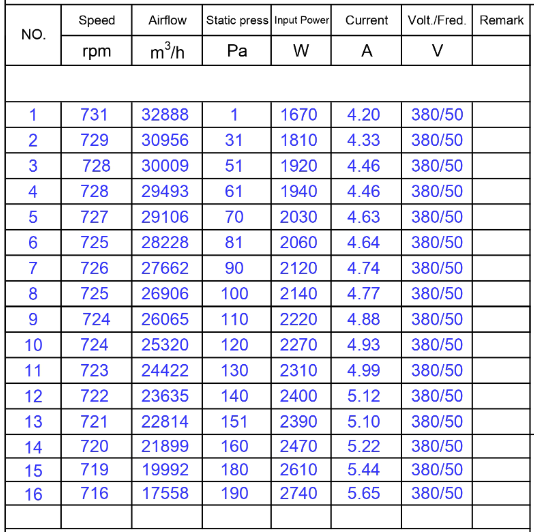 | NO. | Speed | Airflow | Static press | Input Power | Current | Volt./Fred. | Remark |
|---|---|---|---|---|---|---|---|
| | rpm | $m^3/h$ | Pa | W | A | V | |
| | | | | | | | |
| 1 | 731 | 32888 | 1 | 1670 | 4.20 | 380/50 | |
| 2 | 729 | 30956 | 31 | 1810 | 4.33 | 380/50 | |
| 3 | 728 | 30009 | 51 | 1920 | 4.46 | 380/50 | |
| 4 | 728 | 29493 | 61 | 1940 | 4.46 | 380/50 | |
| 5 | 727 | 29106 | 70 | 2030 | 4.63 | 380/50 | |
| 6 | 725 | 28228 | 81 | 2060 | 4.64 | 380/50 | |
| 7 | 726 | 27662 | 90 | 2120 | 4.74 | 380/50 | |
| 8 | 725 | 26906 | 100 | 2140 | 4.77 | 380/50 | |
| 9 | 724 | 26065 | 110 | 2220 | 4.88 | 380/50 | |
| 10 | 724 | 25320 | 120 | 2270 | 4.93 | 380/50 | |
| 11 | 723 | 24422 | 130 | 2310 | 4.99 | 380/50 | |
| 12 | 722 | 23635 | 140 | 2400 | 5.12 | 380/50 | |
| 13 | 721 | 22814 | 151 | 2390 | 5.10 | 380/50 | |
| 14 | 720 | 21899 | 160 | 2470 | 5.22 | 380/50 | |
| 15 | 719 | 19992 | 180 | 2610 | 5.44 | 380/50 | |
| 16 | 716 | 17558 | 190 | 2740 | 5.65 | 380/50 | |
| | | | | | | | |